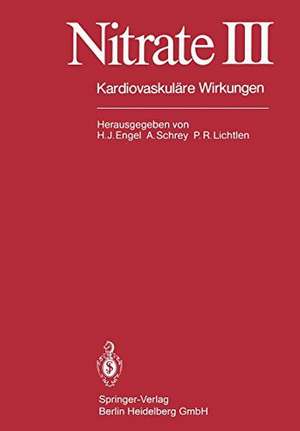 Nitrate III

Kardiovaskuläre Wirkungen

Herausgegeben von
H. J. Engel A. Schrey P. R. Lichtlen

Springer-Verlag
Berlin Heidelberg GmbH